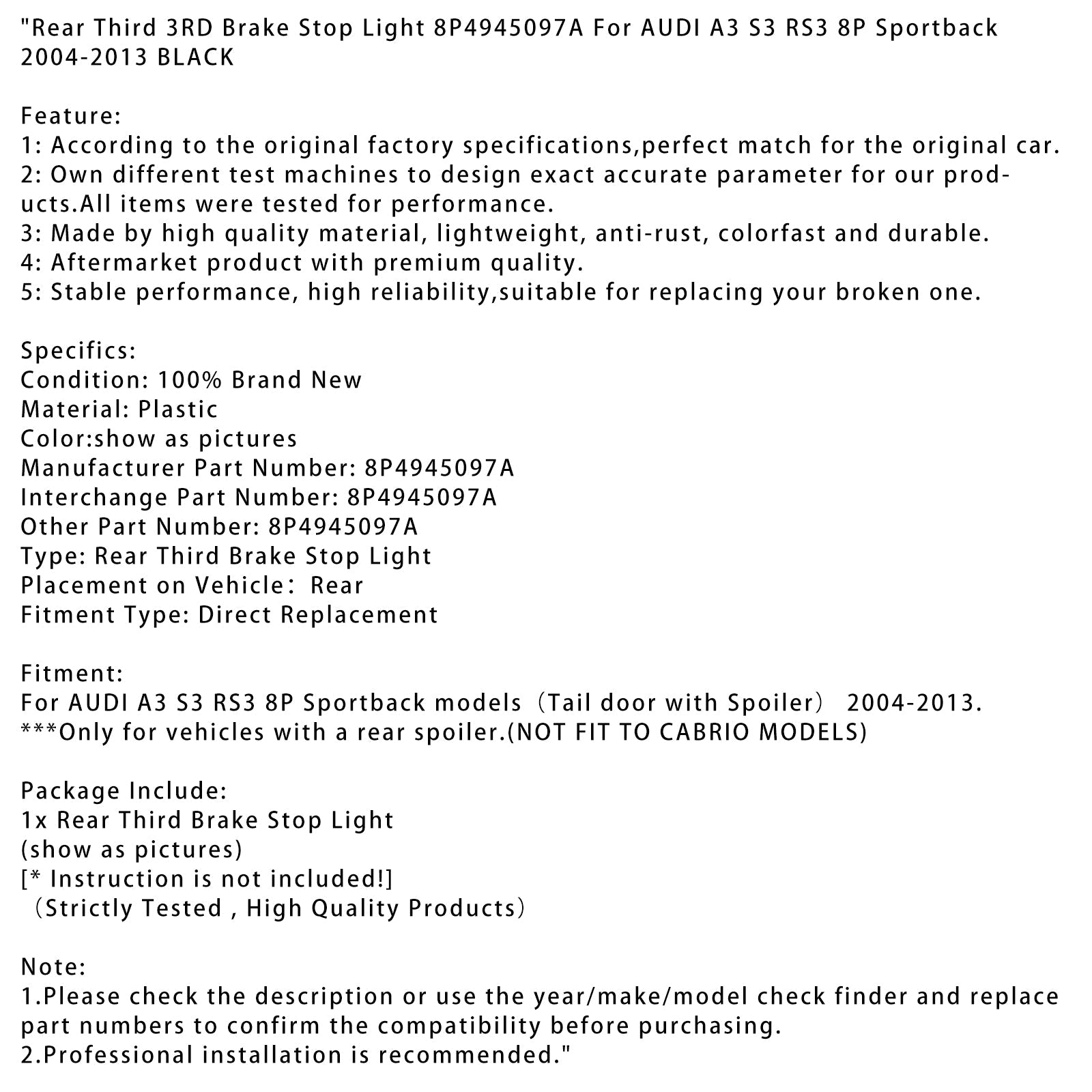 "Rear Third 3RD Brake Stop Light 8P4945097A For AUDI A3 S3 RS3 8P Sportback 2004-2013 BLACK

Feature:
1: According to the original factory specifications,perfect match for the original car.
2: Own different test machines to design exact accurate parameter for our products.All items were tested for performance.
3: Made by high quality material, lightweight, anti-rust, colorfast and durable.
4: Aftermarket product with premium quality.
5: Stable performance, high reliability,suitable for replacing your broken one.

Specifics:
Condition: 100% Brand New
Material: Plastic
Color:show as pictures
Manufacturer Part Number: 8P4945097A
Interchange Part Number: 8P4945097A
Other Part Number: 8P4945097A
Type: Rear Third Brake Stop Light
Placement on Vehicle： Rear
Fitment Type: Direct Replacement

Fitment:
For AUDI A3 S3 RS3 8P Sportback models（Tail door with Spoiler） 2004-2013.
***Only for vehicles with a rear spoiler.(NOT FIT TO CABRIO MODELS)

Package Include:
1x Rear Third Brake Stop Light
(show as pictures)
[* Instruction is not included!]
（Strictly Tested , High Quality Products）

Note:
1.Please check the description or use the year/make/model check finder and replace part numbers to confirm the compatibility before purchasing.
2.Professional installation is recommended."